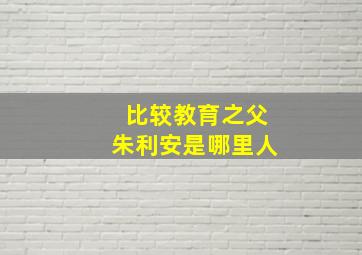 比较教育之父
朱利安是哪里人